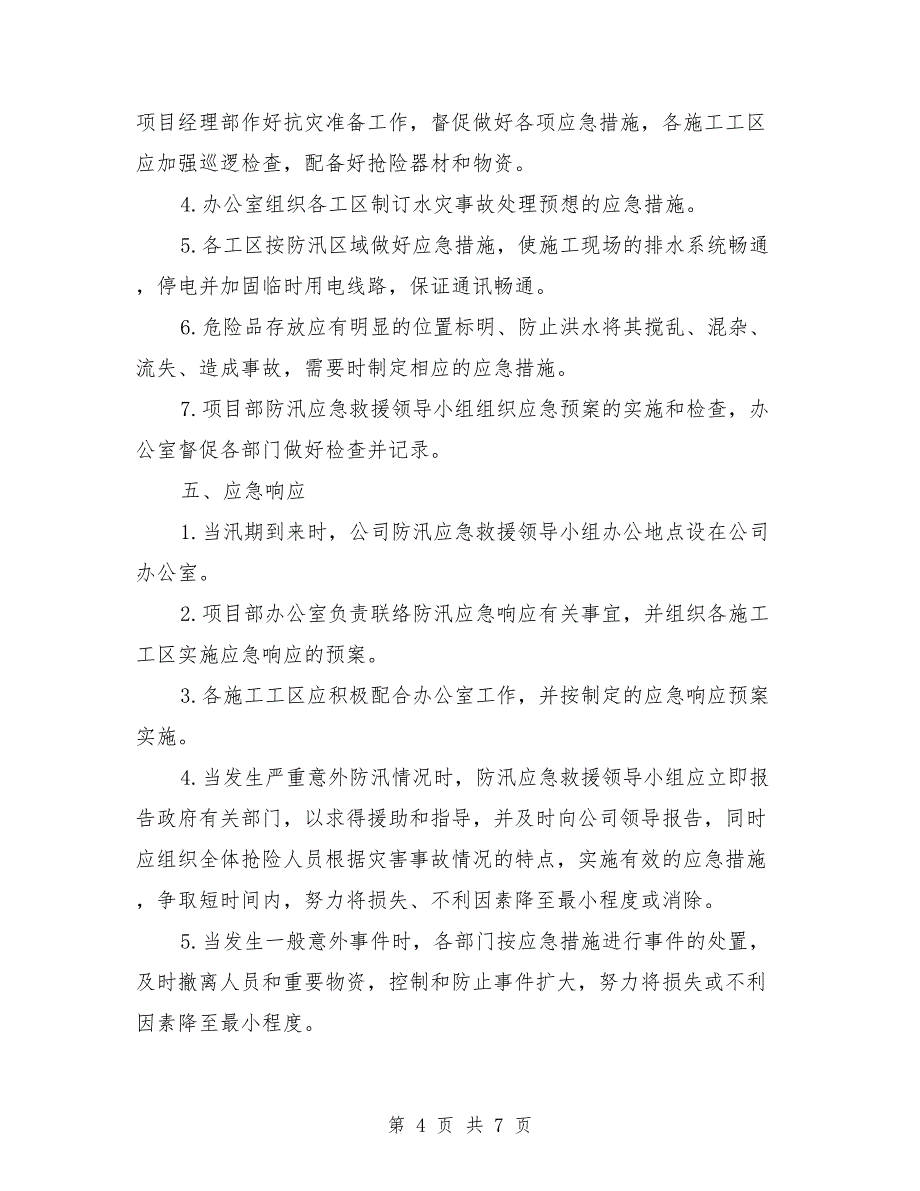 项目经理部作好抗灾准备工作，督促做好各项应急措施，各施工工区应加强巡逻检查，配备好抢险器材和物资。

4.办公室组织各工区制订水灾事故处理预想的应急措施。

5.各工区按防汛区域做好应急措施，使施工现场的排水系统畅通，停电并加固临时用电线路，保证通讯畅通。

6.危险品存放应有明显的位置标明、防止洪水将其搅乱、混杂、流失、造成事故，需要时制定相应的应急措施。

7.项目部防汛应急救援领导小组组织应急预案的实施和检查，办公室督促各部门做好检查并记录。

五、应急响应

1.当汛期到来时，公司防汛应急救援领导小组办公地点设在公司办公室。

2.项目部办公室负责联络防汛应急响应有关事宜，并组织各施工工区实施应急响应的预案。

3.各施工工区应积极配合办公室工作，并按制定的应急响应预案实施。

4.当发生严重意外防汛情况时，防汛应急救援领导小组应立即报告政府有关部门，以求得援助和指导，并及时向公司领导报告，同时应组织全体抢险人员根据灾害事故情况的特点，实施有效的应急措施，争取短时间内，努力将损失、不利因素降至最小程度或消除。

5.当发生一般意外事件时，各部门按应急措施进行事件的处置，及时撤离人员和重要物资，控制和防止事件扩大，努力将损失或不利因素降至最小程度。

第 4 页 共 7 页